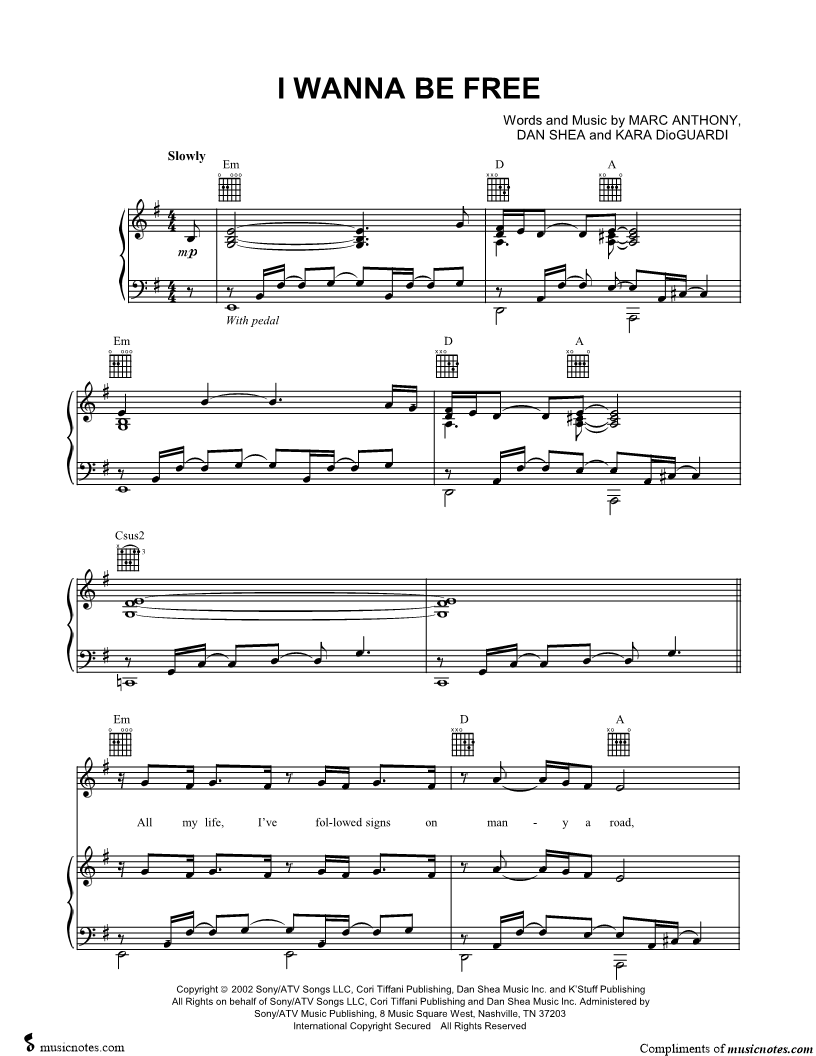 I WANNA BE FREE

Words and Music by MARC ANTHONY,
DAN SHEA and KARA DioGUARDI

Slowly

Em

D

A

mp

With pedal

Em

D

A

Csus2

Em

D

A

All my life, I've fol-lowed signs on man - y a road,

Copyright © 2002 Sony/ATV Songs LLC, Cori Tiffani Publishing, Dan Shea Music Inc. and K'Stuff Publishing
All Rights on behalf of Sony/ATV Songs LLC, Cori Tiffani Publishing and Dan Shea Music Inc. Administered by Sony/ATV Music Publishing, 8 Music Square West, Nashville, TN 37203
International Copyright Secured All Rights Reserved

musicnotes.com

Compliments of musicnotes.com